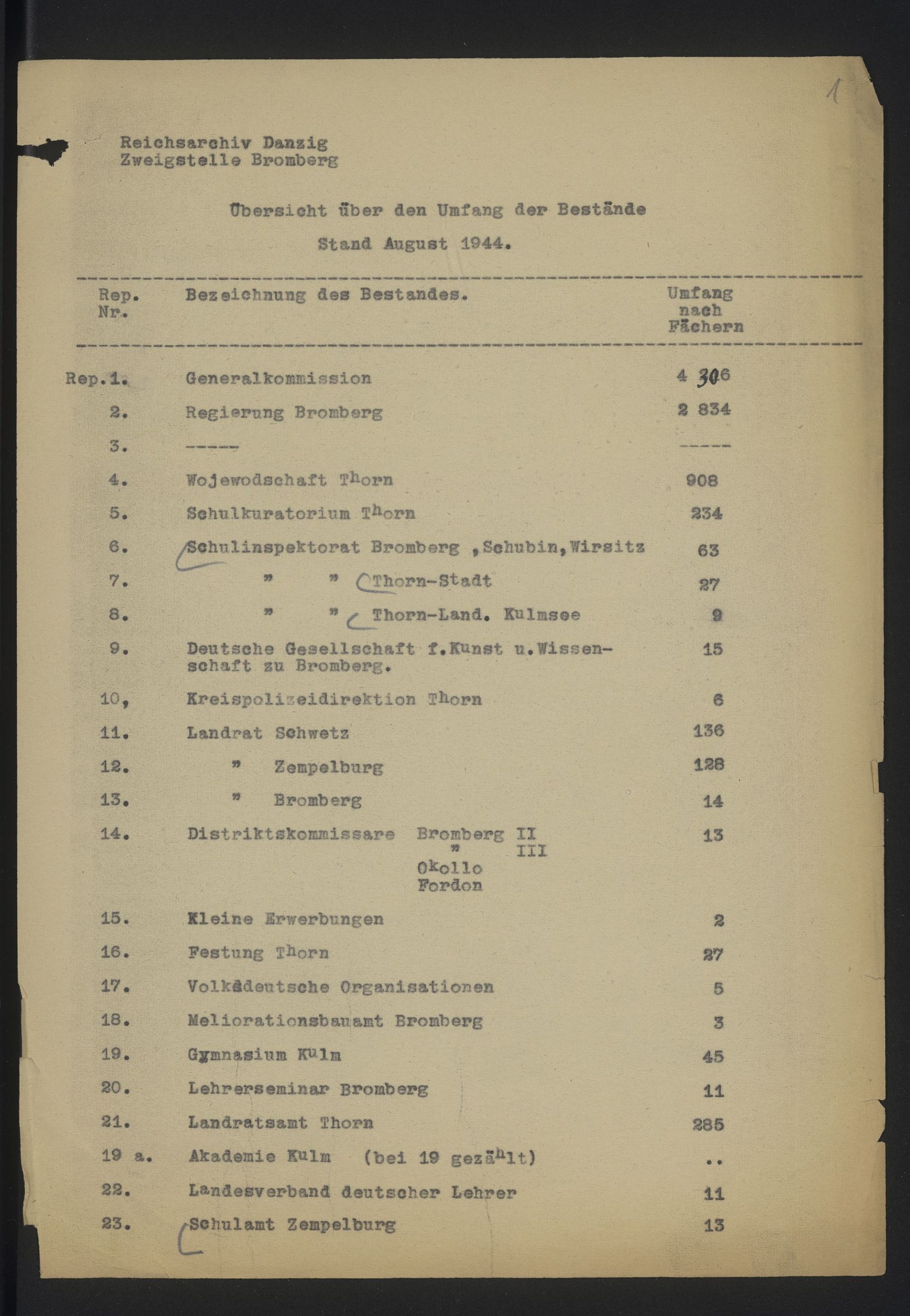 1

Reichsarchiv Danzig
Zweigstelle Bromberg

Übersicht über den Umfang der Bestände
Stand August 1944.

| Rep. Nr. | Bezeichnung des Bestandes. | Umfang nach Fächern |
|---|---|---|
| Rep.1. | Generalkommission | 4 306 |
| 2. | Regierung Bromberg | 2 834 |
| 3. | ----- | ----- |
| 4. | Wojewodschaft Thorn | 908 |
| 5. | Schulkuratorium Thorn | 234 |
| 6. | Schulinspektorat Bromberg ,Schubin,Wirsitz | 63 |
| 7. | " " Thorn-Stadt | 27 |
| 8. | " " Thorn-Land. Kulmsee | 9 |
| 9. | Deutsche Gesellschaft f.Kunst u.Wissenschaft zu Bromberg. | 15 |
| 10, | Kreispolizeidirektion Thorn | 6 |
| 11. | Landrat Schwetz | 136 |
| 12. | " Zempelburg | 128 |
| 13. | " Bromberg | 14 |
| 14. | Distriktskommissare Bromberg II " III Okollo Fordon | 13 |
| 15. | Kleine Erwerbungen | 2 |
| 16. | Festung Thorn | 27 |
| 17. | Volksdeutsche Organisationen | 5 |
| 18. | Meliorationsbauamt Bromberg | 3 |
| 19. | Gymnasium Kulm | 45 |
| 20. | Lehrerseminar Bromberg | 11 |
| 21. | Landratsamt Thorn | 285 |
| 19 a. | Akademie Kulm (bei 19 gezählt) | .. |
| 22. | Landesverband deutscher Lehrer | 11 |
| 23. | Schulamt Zempelburg | 13 |